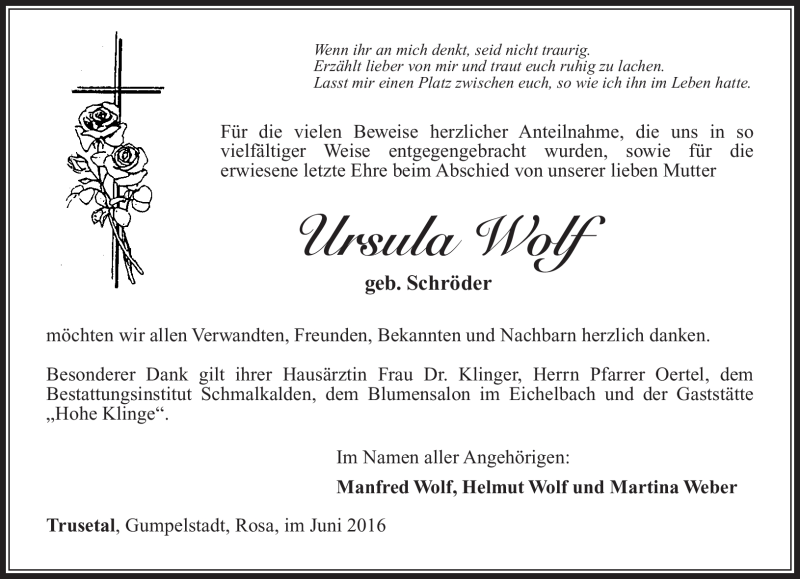 Wenn ihr an mich denkt, seid nicht traurig.
Erzählt lieber von mir und traut euch ruhig zu lachen.
Lasst mir einen Platz zwischen euch, so wie ich ihn im Leben hatte.

Für die vielen Beweise herzlicher Anteilnahme, die uns in so vielfältiger Weise entgegengebracht wurden, sowie für die erwiesene letzte Ehre beim Abschied von unserer lieben Mutter

Ursula Wolf

geb. Schröder

möchten wir allen Verwandten, Freunden, Bekannten und Nachbarn herzlich danken.

Besonderer Dank gilt ihrer Hausärztin Frau Dr. Klinger, Herrn Pfarrer Oertel, dem Bestattungsinstitut Schmalkalden, dem Blumensalon im Eichelbach und der Gaststätte „Hohe Klinge“.

Im Namen aller Angehörigen:

Manfred Wolf, Helmut Wolf und Martina Weber

Trusetal, Gumpelstadt, Rosa, im Juni 2016